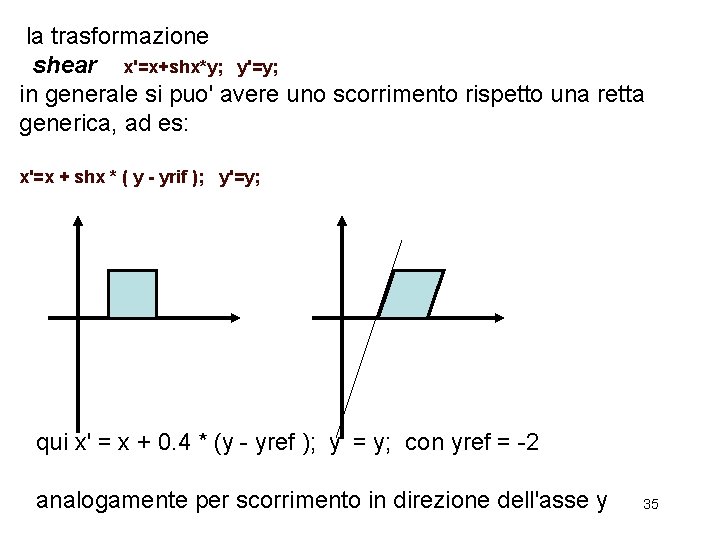 la trasformazione

shear x'=x+shx*y; y'=y;

in generale si puo' avere uno scorrimento rispetto una retta generica, ad es:

x'=x + shx * ( y - yrif ); y'=y;

qui x' = x + 0.4 * (y - yref ); y' = y; con yref = -2

analogamente per scorrimento in direzione dell'asse y

35